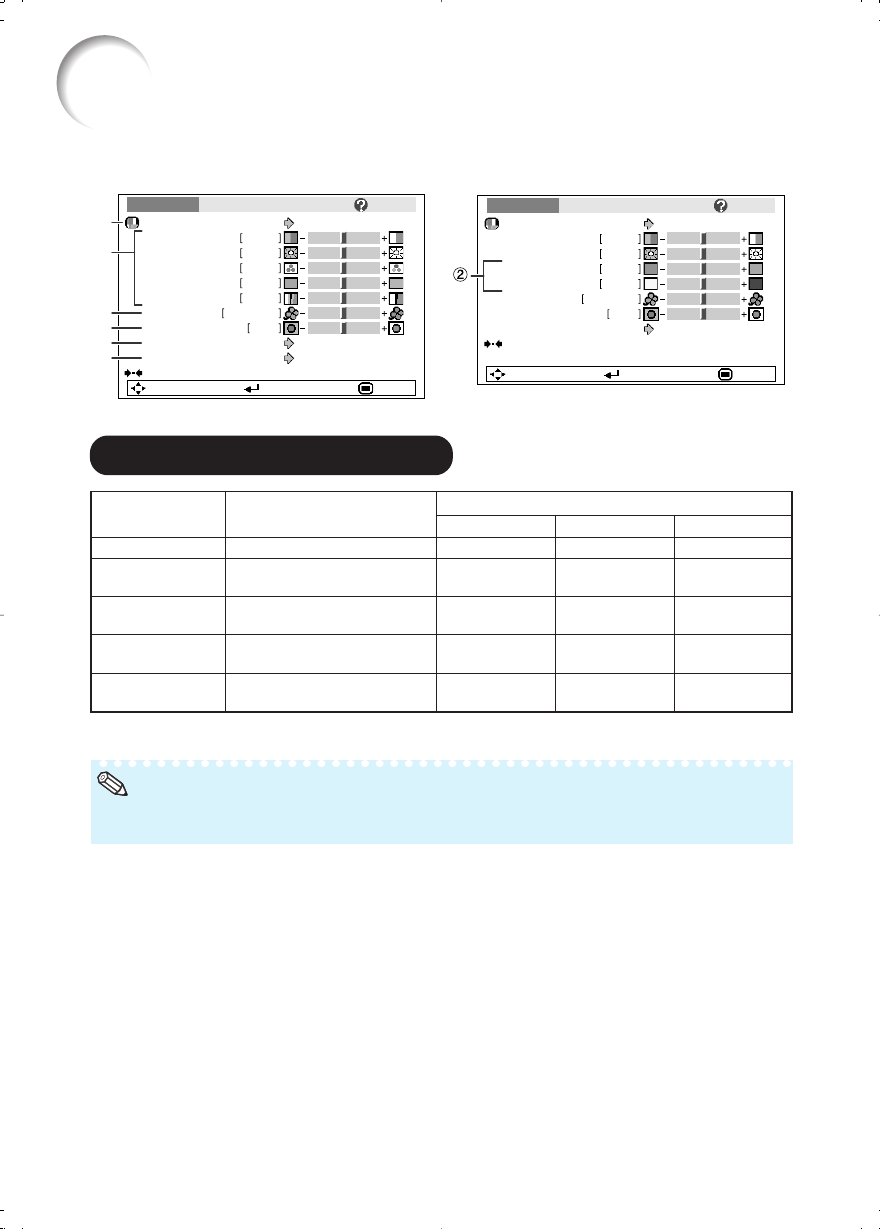 ②